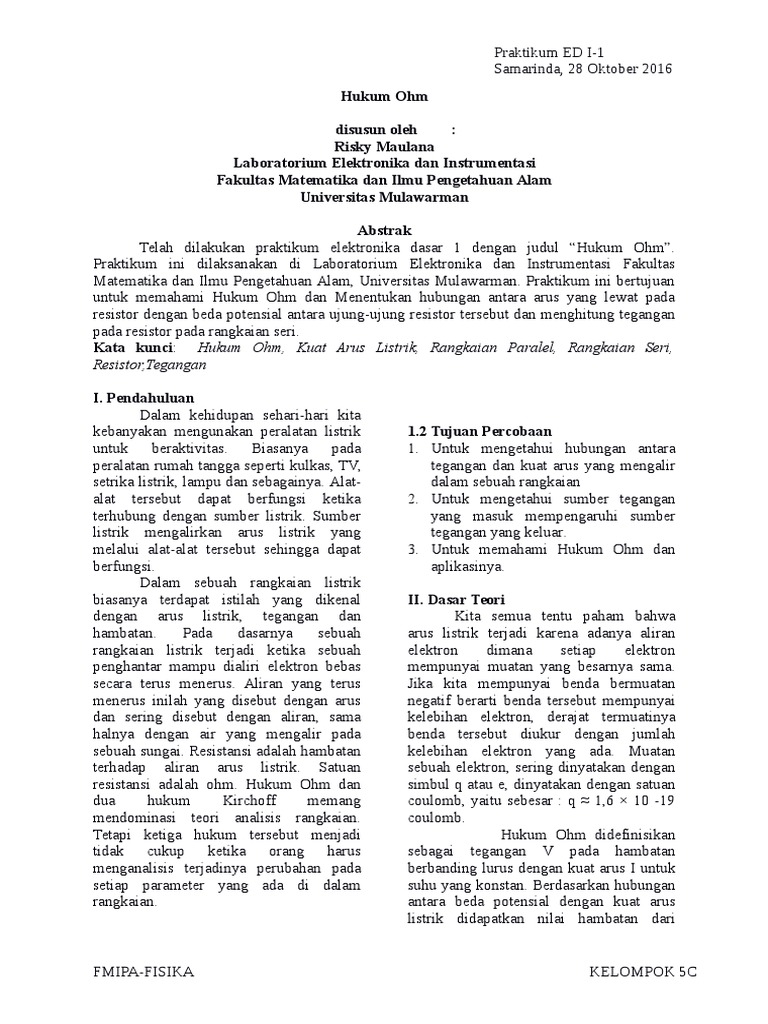 Praktikum ED I-1
Samarinda, 28 Oktober 2016

Hukum Ohm

disusun oleh :
Risky Maulana
Laboratorium Elektronika dan Instrumentasi
Fakultas Matematika dan Ilmu Pengetahuan Alam
Universitas Mulawarman

Abstrak

Telah dilakukan praktikum elektronika dasar 1 dengan judul “Hukum Ohm”. Praktikum ini dilaksanakan di Laboratorium Elektronika dan Instrumentasi Fakultas Matematika dan Ilmu Pengetahuan Alam, Universitas Mulawarman. Praktikum ini bertujuan untuk memahami Hukum Ohm dan Menentukan hubungan antara arus yang lewat pada resistor dengan beda potensial antara ujung-ujung resistor tersebut dan menghitung tegangan pada resistor pada rangkaian seri.
Kata kunci: Hukum Ohm, Kuat Arus Listrik, Rangkaian Paralel, Rangkaian Seri, Resistor,Tegangan

I. Pendahuluan

Dalam kehidupan sehari-hari kita kebanyakan mengunakan peralatan listrik untuk beraktivitas. Biasanya pada peralatan rumah tangga seperti kulkas, TV, setrika listrik, lampu dan sebagainya. Alat-alat tersebut dapat berfungsi ketika terhubung dengan sumber listrik. Sumber listrik mengalirkan arus listrik yang melalui alat-alat tersebut sehingga dapat berfungsi.

Dalam sebuah rangkaian listrik biasanya terdapat istilah yang dikenal dengan arus listrik, tegangan dan hambatan. Pada dasarnya sebuah rangkaian listrik terjadi ketika sebuah penghantar mampu dialiri elektron bebas secara terus menerus. Aliran yang terus menerus inilah yang disebut dengan arus dan sering disebut dengan aliran, sama halnya dengan air yang mengalir pada sebuah sungai. Resistansi adalah hambatan terhadap aliran arus listrik. Satuan resistansi adalah ohm. Hukum Ohm dan dua hukum Kirchoff memang mendominasi teori analisis rangkaian. Tetapi ketiga hukum tersebut menjadi tidak cukup ketika orang harus menganalisis terjadinya perubahan pada setiap parameter yang ada di dalam rangkaian.

1.2 Tujuan Percobaan
1. Untuk mengetahui hubungan antara tegangan dan kuat arus yang mengalir dalam sebuah rangkaian
2. Untuk mengetahui sumber tegangan yang masuk mempengaruhi sumber tegangan yang keluar.
3. Untuk memahami Hukum Ohm dan aplikasinya.

II. Dasar Teori

Kita semua tentu paham bahwa arus listrik terjadi karena adanya aliran elektron dimana setiap elektron mempunyai muatan yang besarnya sama. Jika kita mempunyai benda bermuatan negatif berarti benda tersebut mempunyai kelebihan elektron, derajat termuatinya benda tersebut diukur dengan jumlah kelebihan elektron yang ada. Muatan sebuah elektron, sering dinyatakan dengan simbul q atau e, dinyatakan dengan satuan coulomb, yaitu sebesar : q ≈ 1,6 × 10 -19 coulomb.

Hukum Ohm didefinisikan sebagai tegangan V pada hambatan berbanding lurus dengan kuat arus I untuk suhu yang konstan. Berdasarkan hubungan antara beda potensial dengan kuat arus listrik didapatkan nilai hambatan dari

FMIPA-FISIKA
KELOMPOK 5C